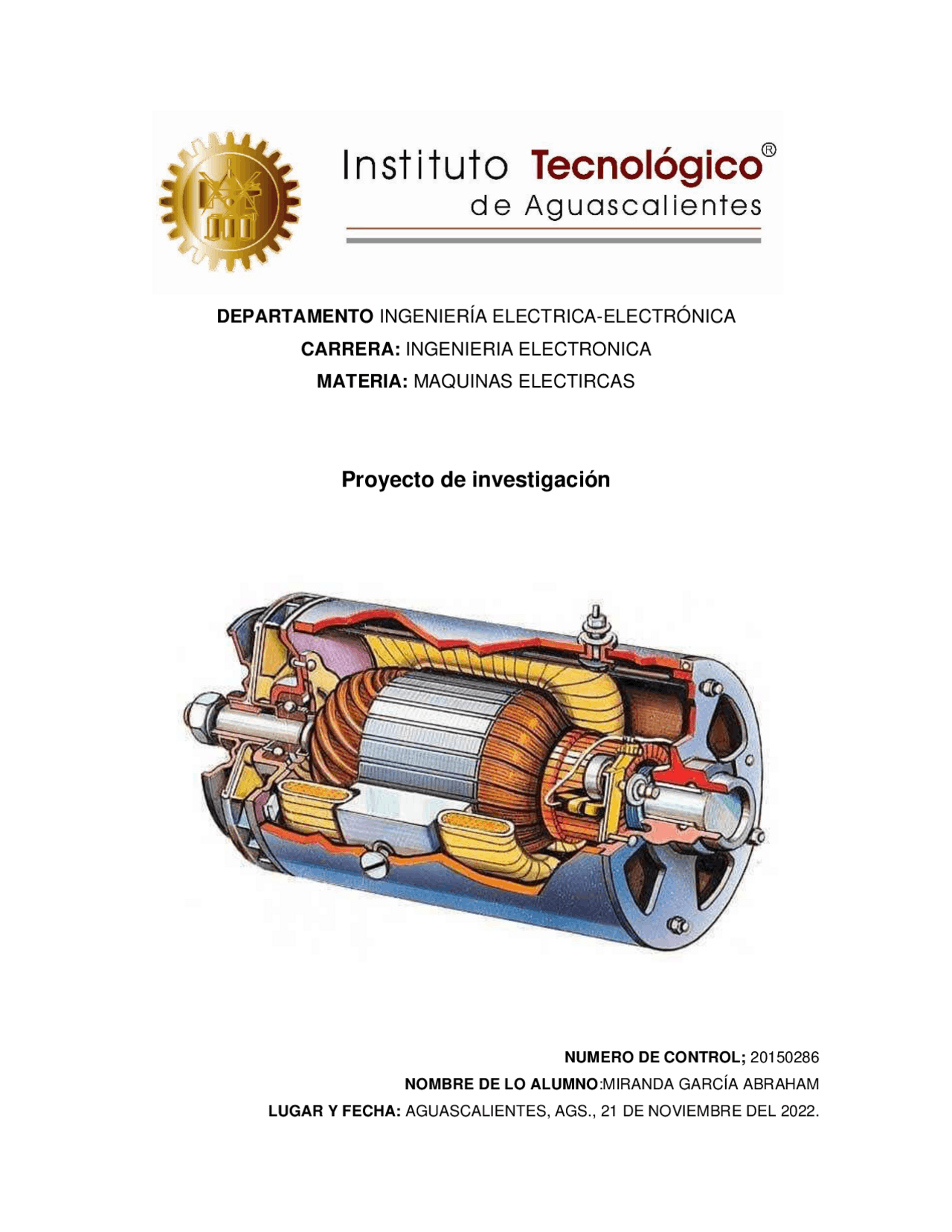 Instituto Tecnológico®
de Aguascalientes

DEPARTAMENTO INGENIERÍA ELECTRICA-ELECTRÓNICA
CARRERA: INGENIERIA ELECTRONICA
MATERIA: MAQUINAS ELECTIRCAS

Proyecto de investigación

NUMERO DE CONTROL; 20150286
NOMBRE DE LO ALUMNO:MIRANDA GARCÍA ABRAHAM
LUGAR Y FECHA: AGUASCALIENTES, AGS., 21 DE NOVIEMBRE DEL 2022.